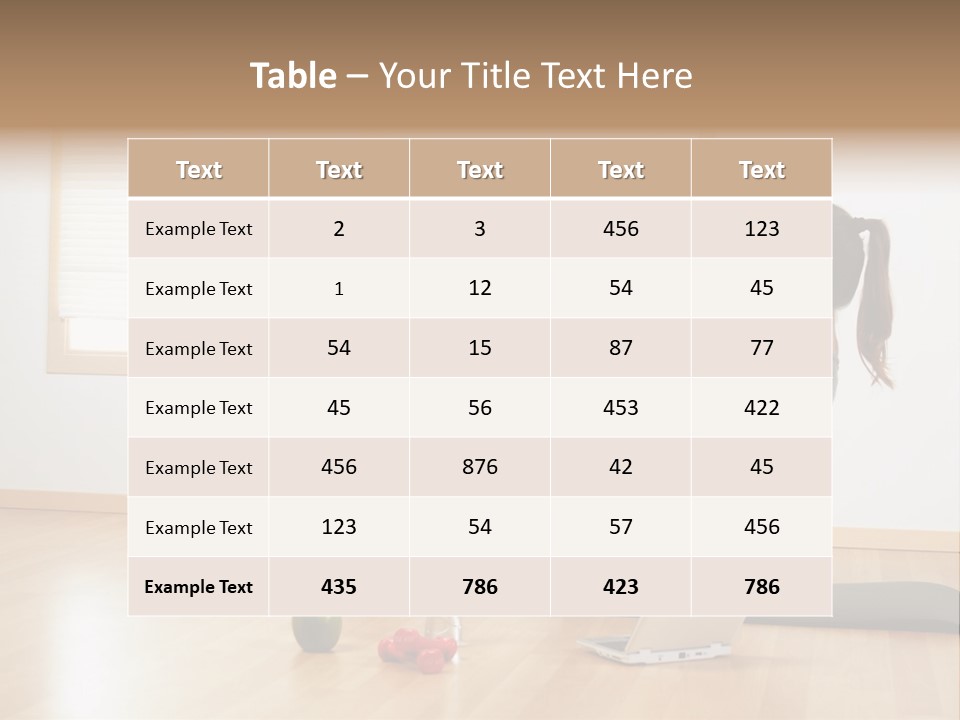 Table – Your Title Text Here

| Text | Text | Text | Text | Text |
|---|---|---|---|---|
| Example Text | 2 | 3 | 456 | 123 |
| Example Text | 1 | 12 | 54 | 45 |
| Example Text | 54 | 15 | 87 | 77 |
| Example Text | 45 | 56 | 453 | 422 |
| Example Text | 456 | 876 | 42 | 45 |
| Example Text | 123 | 54 | 57 | 456 |
| Example Text | 435 | 786 | 423 | 786 |